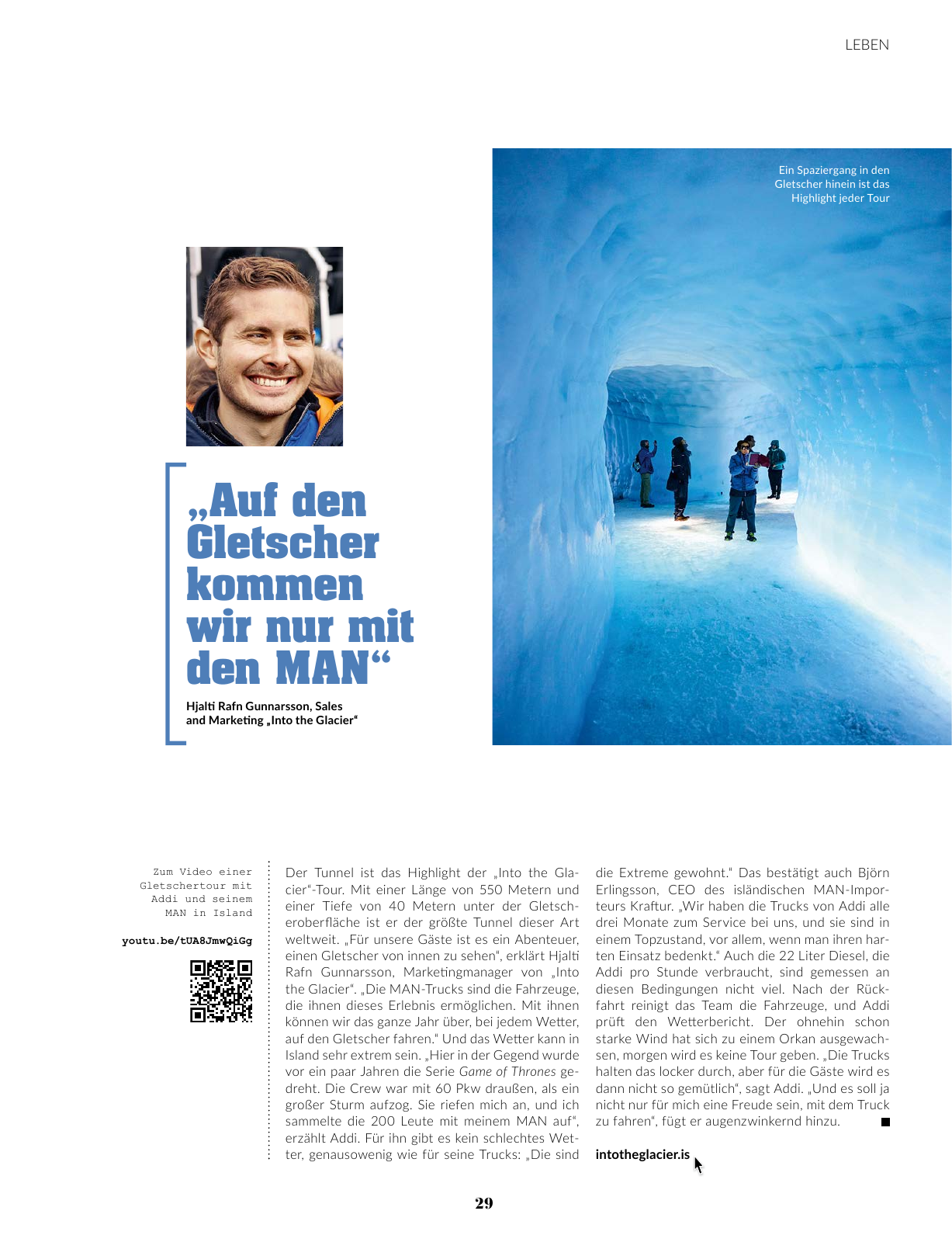 LEBEN

Ein Spaziergang in den Gletscher hinein ist das Highlight jeder Tour

„Auf den Gletscher kommen wir nur mit den MAN“

Hjalti Rafn Gunnarsson, Sales and Marketing „Into the Glacier“

Zum Video einer Gletschertour mit Addi und seinem MAN in Island

youtu.be/tUA8JmwQiGg

Der Tunnel ist das Highlight der „Into the Glacier“-Tour. Mit einer Länge von 550 Metern und einer Tiefe von 40 Metern unter der Gletscheroberfläche ist er der größte Tunnel dieser Art weltweit. „Für unsere Gäste ist es ein Abenteuer, einen Gletscher von innen zu sehen“, erklärt Hjalti Rafn Gunnarsson, Marketingmanager von „Into the Glacier“. „Die MAN-Trucks sind die Fahrzeuge, die ihnen dieses Erlebnis ermöglichen. Mit ihnen können wir das ganze Jahr über, bei jedem Wetter, auf den Gletscher fahren.“ Und das Wetter kann in Island sehr extrem sein. „Hier in der Gegend wurde vor ein paar Jahren die Serie Game of Thrones gedreht. Die Crew war mit 60 Pkw draußen, als ein großer Sturm aufzog. Sie riefen mich an, und ich sammelte die 200 Leute mit meinem MAN auf“, erzählt Addi. Für ihn gibt es kein schlechtes Wetter, genausowenig wie für seine Trucks: „Die sind die Extreme gewohnt.“ Das bestätigt auch Björn Erlingsson, CEO des isländischen MAN-Importeurs Kraftur. „Wir haben die Trucks von Addi alle drei Monate zum Service bei uns, und sie sind in einem Topzustand, vor allem, wenn man ihren harten Einsatz bedenkt.“ Auch die 22 Liter Diesel, die Addi pro Stunde verbraucht, sind gemessen an diesen Bedingungen nicht viel. Nach der Rückfahrt reinigt das Team die Fahrzeuge, und Addi prüft den Wetterbericht. Der ohnehin schon starke Wind hat sich zu einem Orkan ausgewachsen, morgen wird es keine Tour geben. „Die Trucks halten das locker durch, aber für die Gäste wird es dann nicht so gemütlich“, sagt Addi. „Und es soll ja nicht nur für mich eine Freude sein, mit dem Truck zu fahren“, fügt er augenzwinkernd hinzu.

intotheglacier.is

29